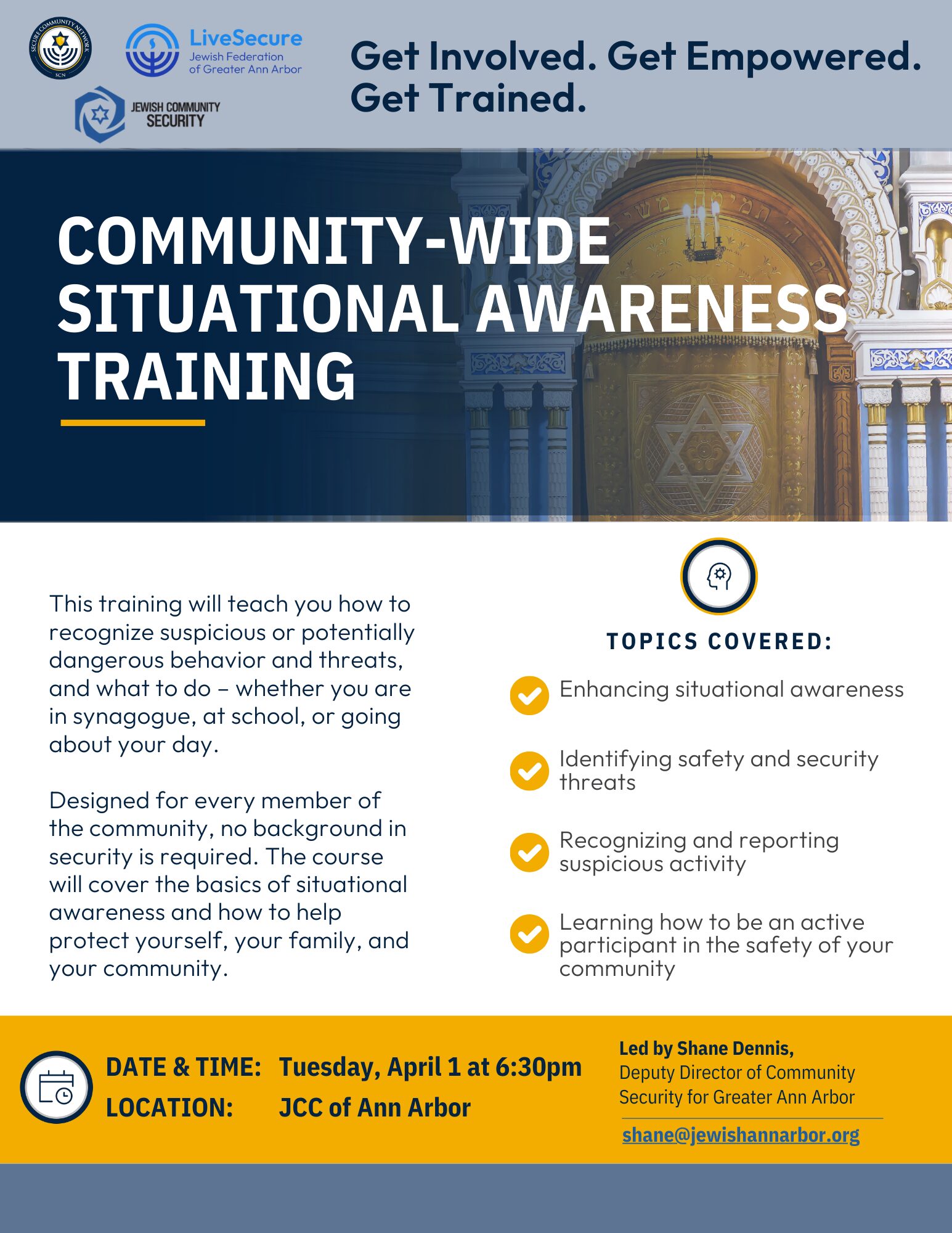 SECURE COMMUNITY NETWORK
SCN

LiveSecure
Jewish Federation of Greater Ann Arbor

JEWISH COMMUNITY SECURITY

Get Involved. Get Empowered. Get Trained.

COMMUNITY-WIDE SITUATIONAL AWARENESS TRAINING

This training will teach you how to recognize suspicious or potentially dangerous behavior and threats, and what to do – whether you are in synagogue, at school, or going about your day.

Designed for every member of the community, no background in security is required. The course will cover the basics of situational awareness and how to help protect yourself, your family, and your community.

TOPICS COVERED:

Enhancing situational awareness

Identifying safety and security threats

Recognizing and reporting suspicious activity

Learning how to be an active participant in the safety of your community

DATE & TIME: Tuesday, April 1 at 6:30pm
LOCATION: JCC of Ann Arbor

Led by Shane Dennis,
Deputy Director of Community Security for Greater Ann Arbor

shane@jewishannarbor.org